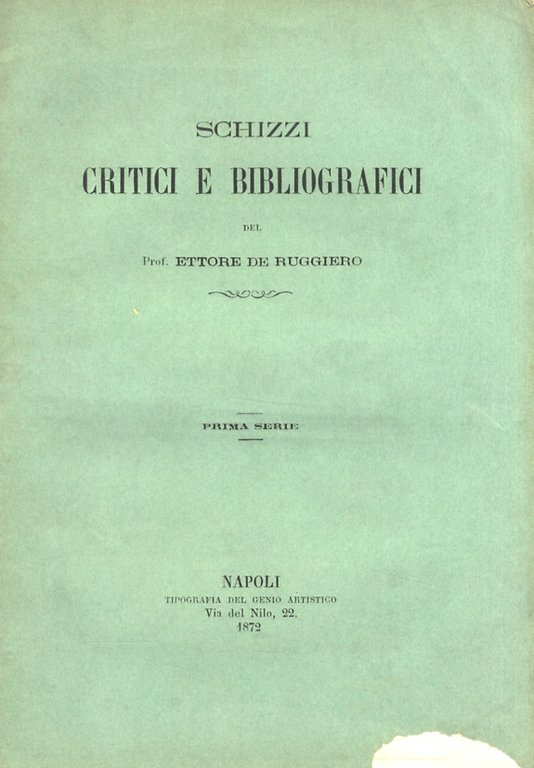 SCHIZZI

CRITICI E BIBLIOGRAFICI

DEL

Prof. ETTORE DE RUGGIERO

PRIMA SERIE

NAPOLI
TIPOGRAFIA DEL GENIO ARTISTICO
Via del Nilo, 22.
1872